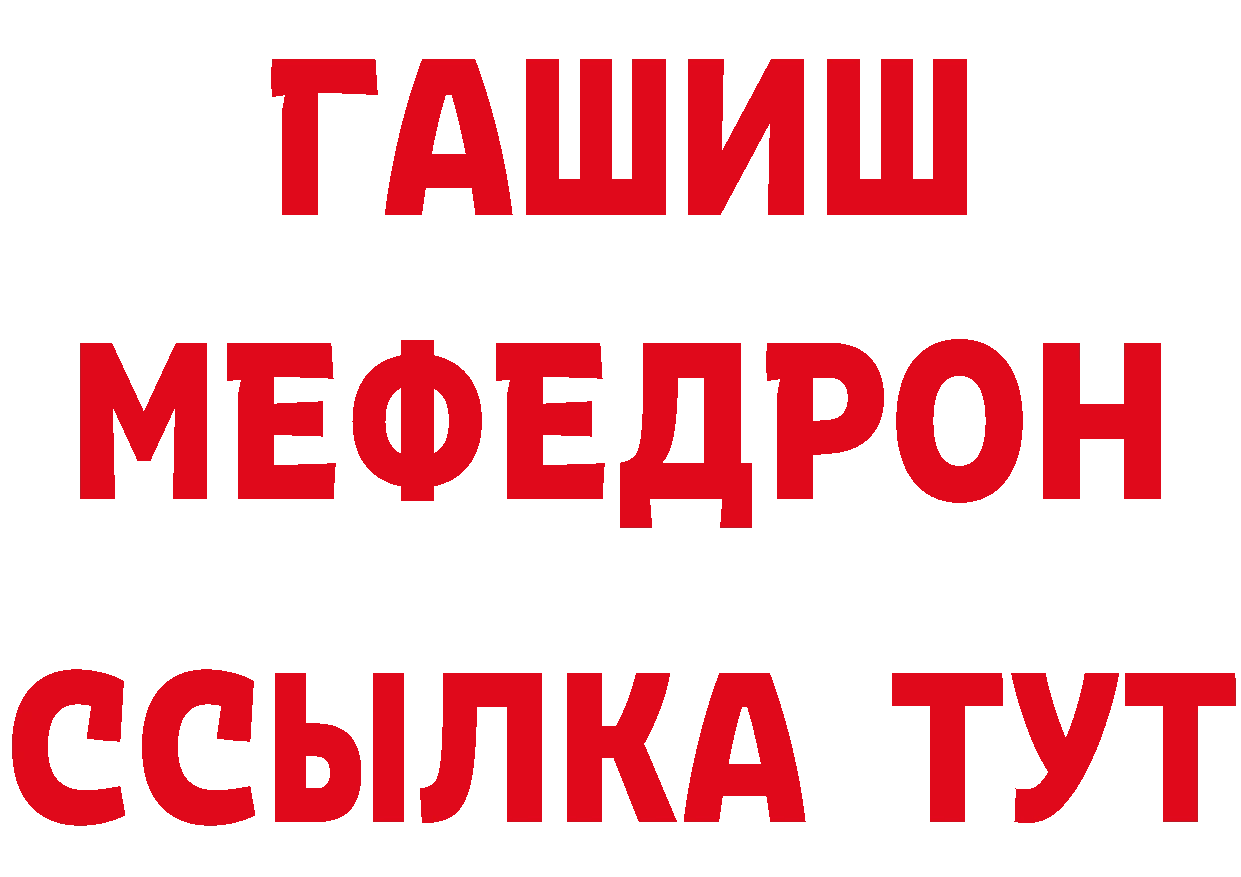 ГАШИШ
МЕФЕДРОН
ССЫЛКА ТУТ